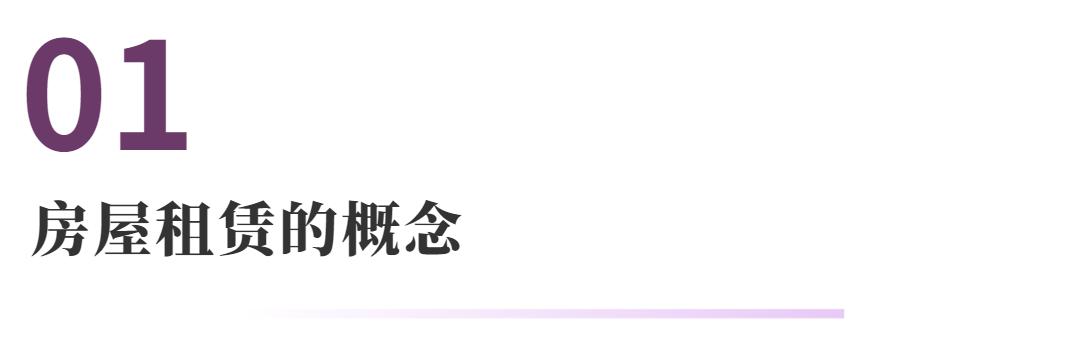 01

房屋租赁的概念